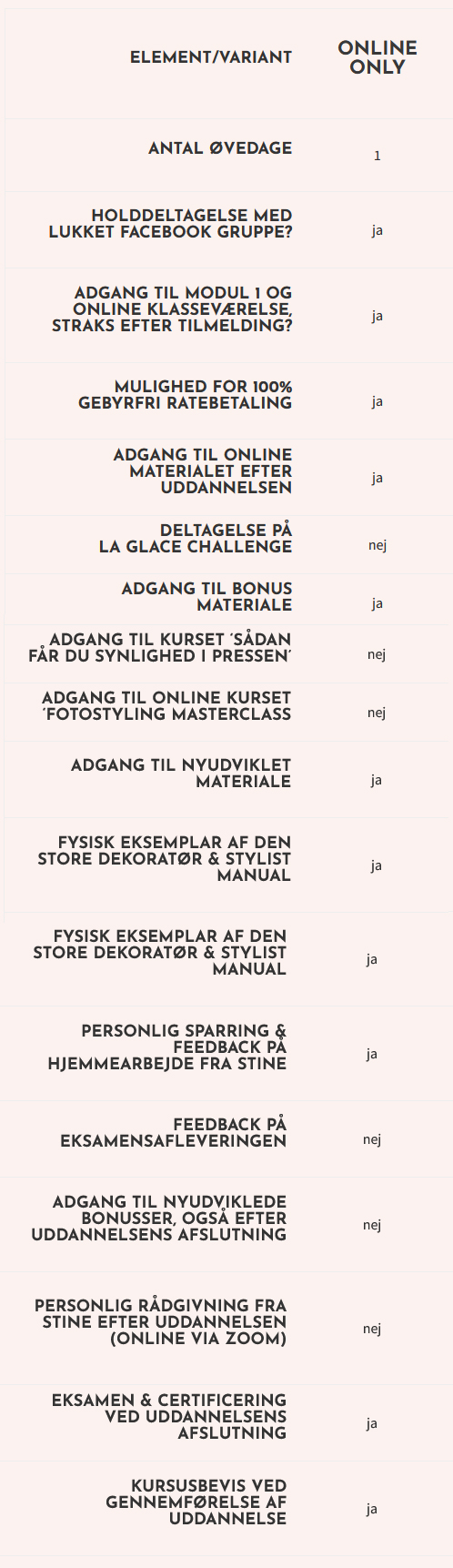 | ELEMENT/VARIANT | ONLINE ONLY |
|---|---|
| ANTAL ØVEDAGE | 1 |
| HOLDDELTAGELSE MED LUKKET FACEBOOK GRUPPE? | ja |
| ADGANG TIL MODUL 1 OG ONLINE KLASSEVÆRELSE, STRAKS EFTER TILMELDING? | ja |
| MULIGHED FOR 100% GEBYRFRI RATEBETALING | ja |
| ADGANG TIL ONLINE MATERIALET EFTER UDDANNELSEN | ja |
| DELTAGELSE PÅ LA GLACE CHALLENGE | nej |
| ADGANG TIL BONUS MATERIALE | ja |
| ADGANG TIL KURSET ´SÅDAN FÅR DU SYNLIGHED I PRESSEN´ | nej |
| ADGANG TIL ONLINE KURSET ´FOTOSTYLING MASTERCLASS | nej |
| ADGANG TIL NYUDVIKLET MATERIALE | ja |
| FYSISK EKSEMPLAR AF DEN STORE DEKORATØR & STYLIST MANUAL | ja |
| FYSISK EKSEMPLAR AF DEN STORE DEKORATØR & STYLIST MANUAL | ja |
| PERSONLIG SPARRING & FEEDBACK PÅ HJEMMEARBEJDE FRA STINE | ja |
| FEEDBACK PÅ EKSAMENSAFLEVERINGEN | nej |
| ADGANG TIL NYUDVIKLEDE BONUSSER, OGSÅ EFTER UDDANNELSENS AFSLUTNING | nej |
| PERSONLIG RÅDGIVNING FRA STINE EFTER UDDANNELSEN (ONLINE VIA ZOOM) | nej |
| EKSAMEN & CERTIFICERING VED UDDANNELSENS AFSLUTNING | ja |
| KURSUSBEVIS VED GENNEMFØRELSE AF UDDANNELSE | ja |